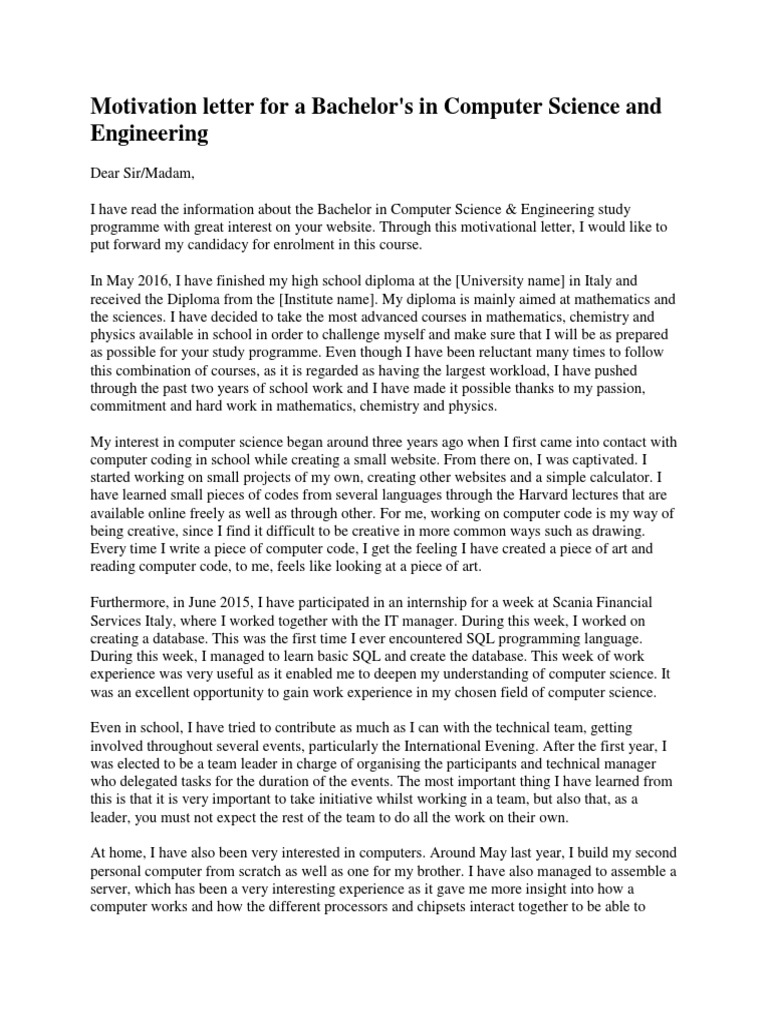 Motivation letter for a Bachelor's in Computer Science and Engineering

Dear Sir/Madam,

I have read the information about the Bachelor in Computer Science & Engineering study programme with great interest on your website. Through this motivational letter, I would like to put forward my candidacy for enrolment in this course.

In May 2016, I have finished my high school diploma at the [University name] in Italy and received the Diploma from the [Institute name]. My diploma is mainly aimed at mathematics and the sciences. I have decided to take the most advanced courses in mathematics, chemistry and physics available in school in order to challenge myself and make sure that I will be as prepared as possible for your study programme. Even though I have been reluctant many times to follow this combination of courses, as it is regarded as having the largest workload, I have pushed through the past two years of school work and I have made it possible thanks to my passion, commitment and hard work in mathematics, chemistry and physics.

My interest in computer science began around three years ago when I first came into contact with computer coding in school while creating a small website. From there on, I was captivated. I started working on small projects of my own, creating other websites and a simple calculator. I have learned small pieces of codes from several languages through the Harvard lectures that are available online freely as well as through other. For me, working on computer code is my way of being creative, since I find it difficult to be creative in more common ways such as drawing. Every time I write a piece of computer code, I get the feeling I have created a piece of art and reading computer code, to me, feels like looking at a piece of art.

Furthermore, in June 2015, I have participated in an internship for a week at Scania Financial Services Italy, where I worked together with the IT manager. During this week, I worked on creating a database. This was the first time I ever encountered SQL programming language. During this week, I managed to learn basic SQL and create the database. This week of work experience was very useful as it enabled me to deepen my understanding of computer science. It was an excellent opportunity to gain work experience in my chosen field of computer science.

Even in school, I have tried to contribute as much as I can with the technical team, getting involved throughout several events, particularly the International Evening. After the first year, I was elected to be a team leader in charge of organising the participants and technical manager who delegated tasks for the duration of the events. The most important thing I have learned from this is that it is very important to take initiative whilst working in a team, but also that, as a leader, you must not expect the rest of the team to do all the work on their own.

At home, I have also been very interested in computers. Around May last year, I build my second personal computer from scratch as well as one for my brother. I have also managed to assemble a server, which has been a very interesting experience as it gave me more insight into how a computer works and how the different processors and chipsets interact together to be able to